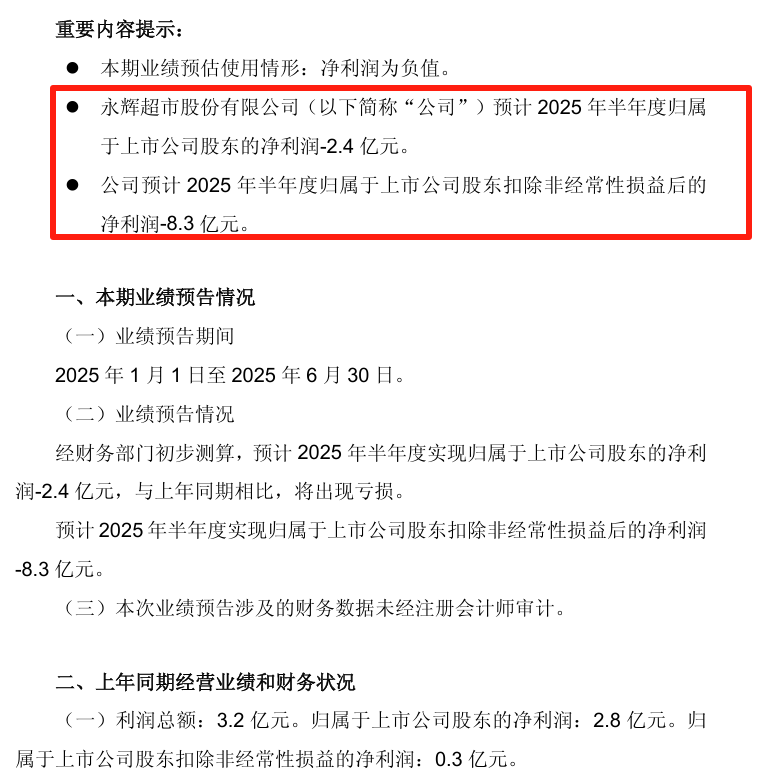 重要内容提示：

● 本期业绩预估使用情形：净利润为负值。

● 永辉超市股份有限公司（以下简称“公司”）预计 2025 年半年度归属于上市公司股东的净利润-2.4 亿元。

● 公司预计 2025 年半年度归属于上市公司股东扣除非经常性损益后的净利润-8.3 亿元。

一、本期业绩预告情况

（一）业绩预告期间

2025 年 1 月 1 日至 2025 年 6 月 30 日。

（二）业绩预告情况

经财务部门初步测算，预计 2025 年半年度实现归属于上市公司股东的净利润-2.4 亿元，与上年同期相比，将出现亏损。

预计 2025 年半年度实现归属于上市公司股东扣除非经常性损益后的净利润-8.3 亿元。

（三）本次业绩预告涉及的财务数据未经注册会计师审计。

二、上年同期经营业绩和财务状况

（一）利润总额：3.2 亿元。归属于上市公司股东的净利润：2.8 亿元。归属于上市公司股东扣除非经常性损益的净利润：0.3 亿元。